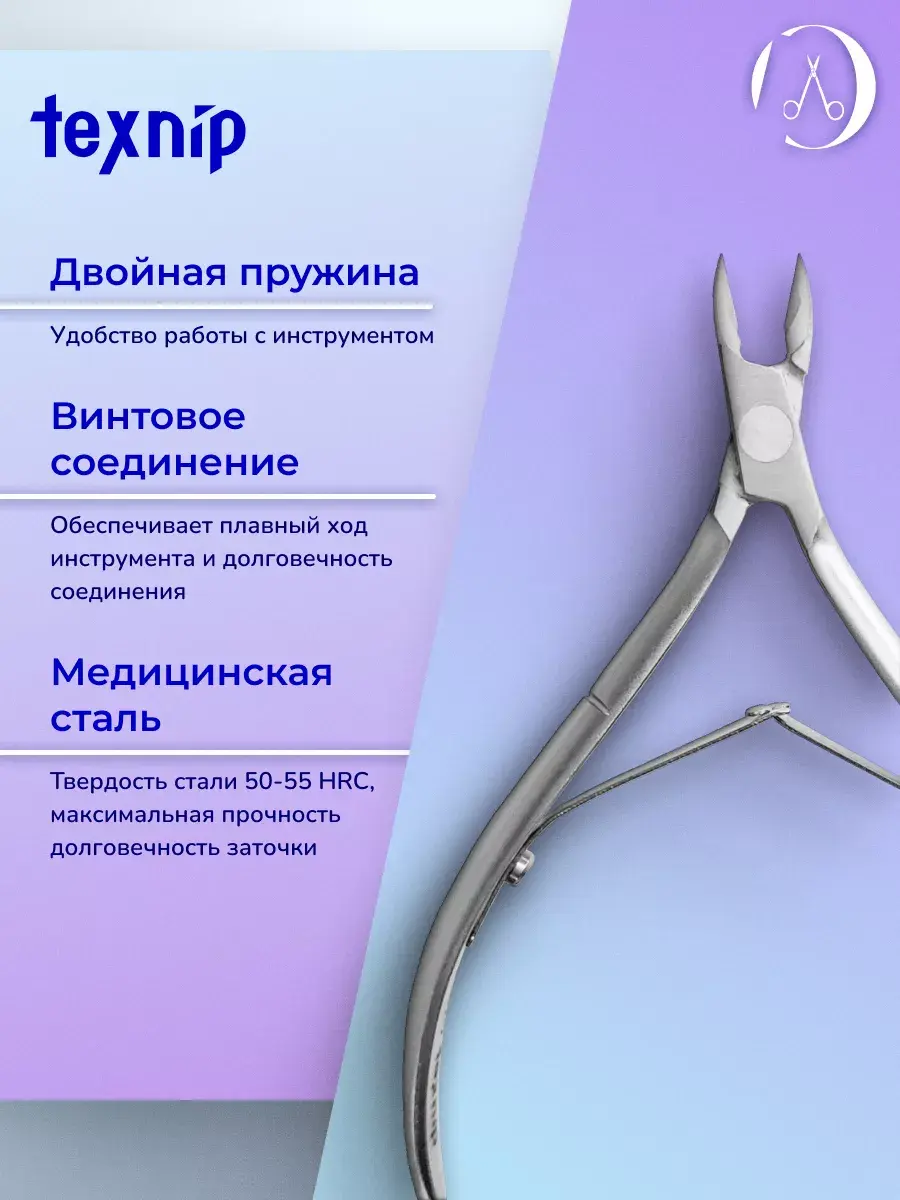 texnip

Двойная пружина

Удобство работы с инструментом

Винтовое соединение

Обеспечивает плавный ход инструмента и долговечность соединения

Медицинская сталь

Твердость стали 50-55 HRC, максимальная прочность долговечность заточки